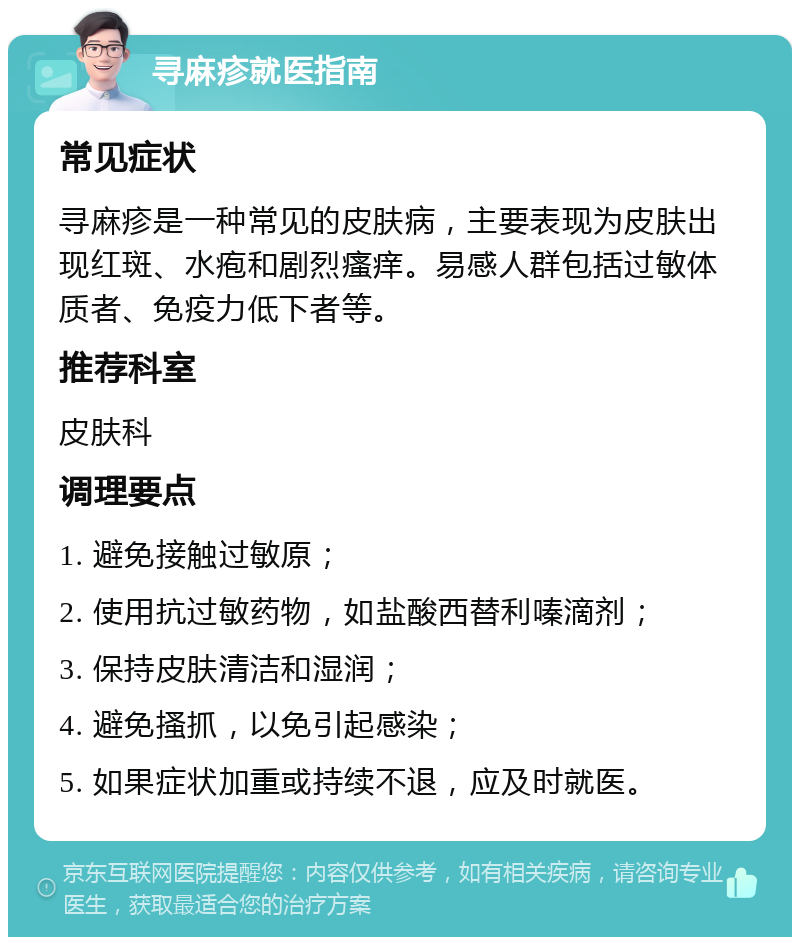 寻麻疹就医指南

常见症状

寻麻疹是一种常见的皮肤病，主要表现为皮肤出现红斑、水疱和剧烈瘙痒。易感人群包括过敏体质者、免疫力低下者等。

推荐科室

皮肤科

调理要点

1. 避免接触过敏原；

2. 使用抗过敏药物，如盐酸西替利嗪滴剂；

3. 保持皮肤清洁和湿润；

4. 避免搔抓，以免引起感染；

5. 如果症状加重或持续不退，应及时就医。

京东互联网医院提醒您：内容仅供参考，如有相关疾病，请咨询专业医生，获取最适合您的治疗方案